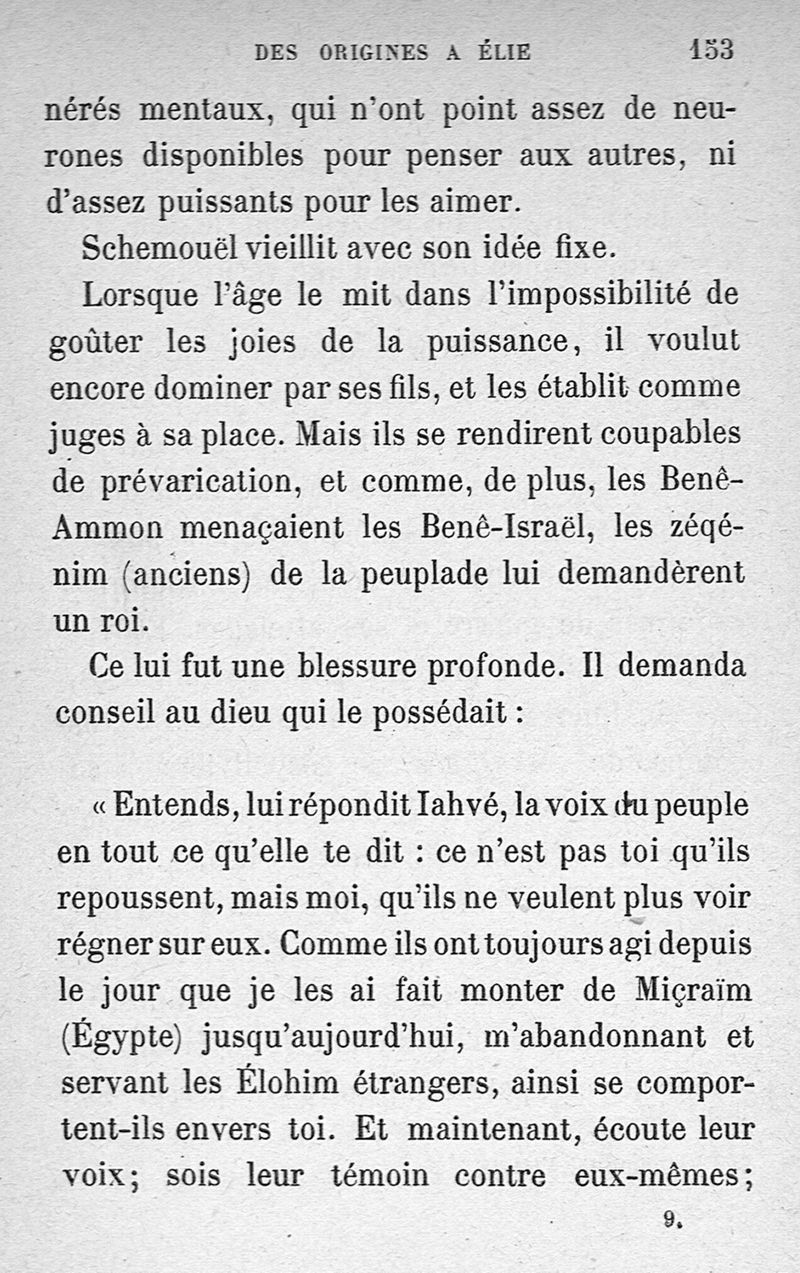 DES ORIGINES A ÉLIE 153

nérés mentaux, qui n'ont point assez de neurones disponibles pour penser aux autres, ni d'assez puissants pour les aimer.

Schemouël vieillit avec son idée fixe.

Lorsque l'âge le mit dans l'impossibilité de goûter les joies de la puissance, il voulut encore dominer par ses fils, et les établit comme juges à sa place. Mais ils se rendirent coupables de prévarication, et comme, de plus, les Benê-Ammon menaçaient les Benê-Israël, les zéqénim (anciens) de la peuplade lui demandèrent un roi.

Ce lui fut une blessure profonde. Il demanda conseil au dieu qui le possédait :

« Entends, lui répondit Iahvé, la voix du peuple en tout ce qu'elle te dit : ce n'est pas toi qu'ils repoussent, mais moi, qu'ils ne veulent plus voir régner sur eux. Comme ils ont toujours agi depuis le jour que je les ai fait monter de Miçraïm (Égypte) jusqu'aujourd'hui, m'abandonnant et servant les Élohim étrangers, ainsi se comportent-ils envers toi. Et maintenant, écoute leur voix; sois leur témoin contre eux-mêmes;

9.